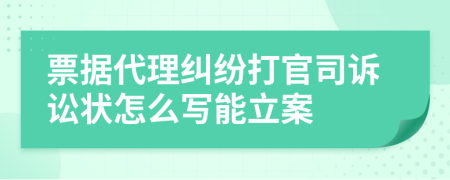 票据代理纠纷打官司诉讼状怎么写能立案